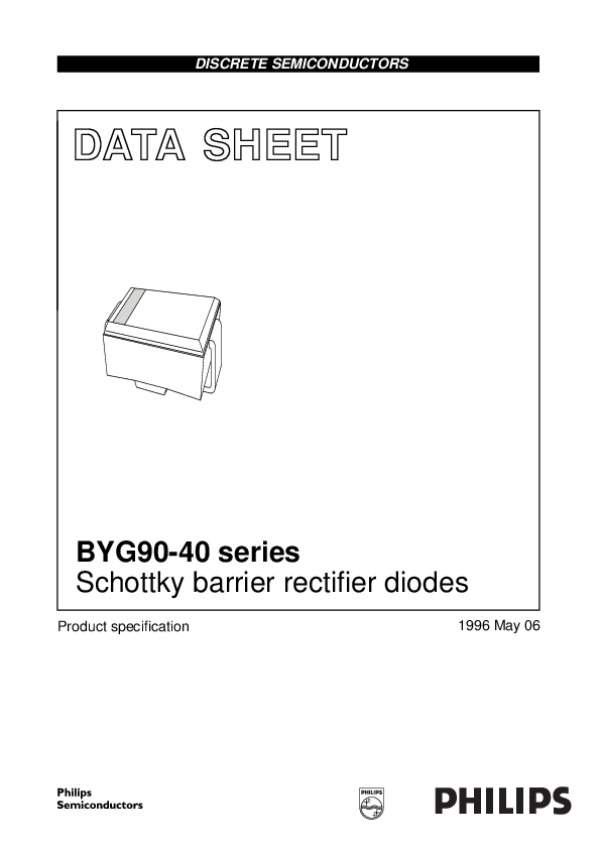 DISCRETE SEMICONDUCTORS

DATA SHEET

BYG90-40 series
Schottky barrier rectifier diodes

Product specification

1996 May 06

Philips
Semiconductors

PHILIPS

PHILIPS